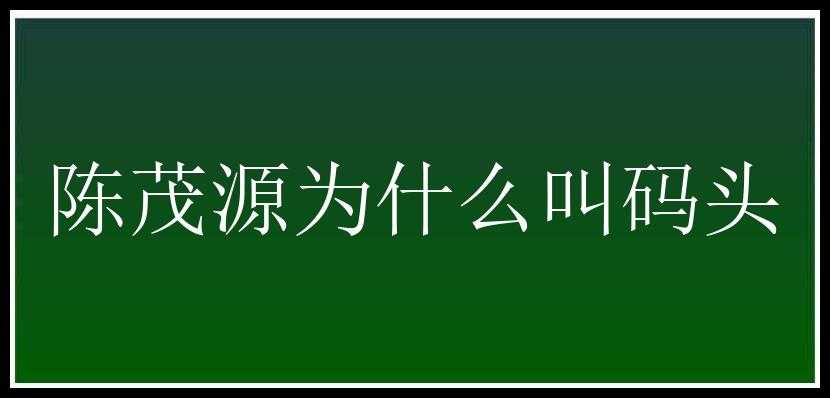 陈茂源为什么叫码头